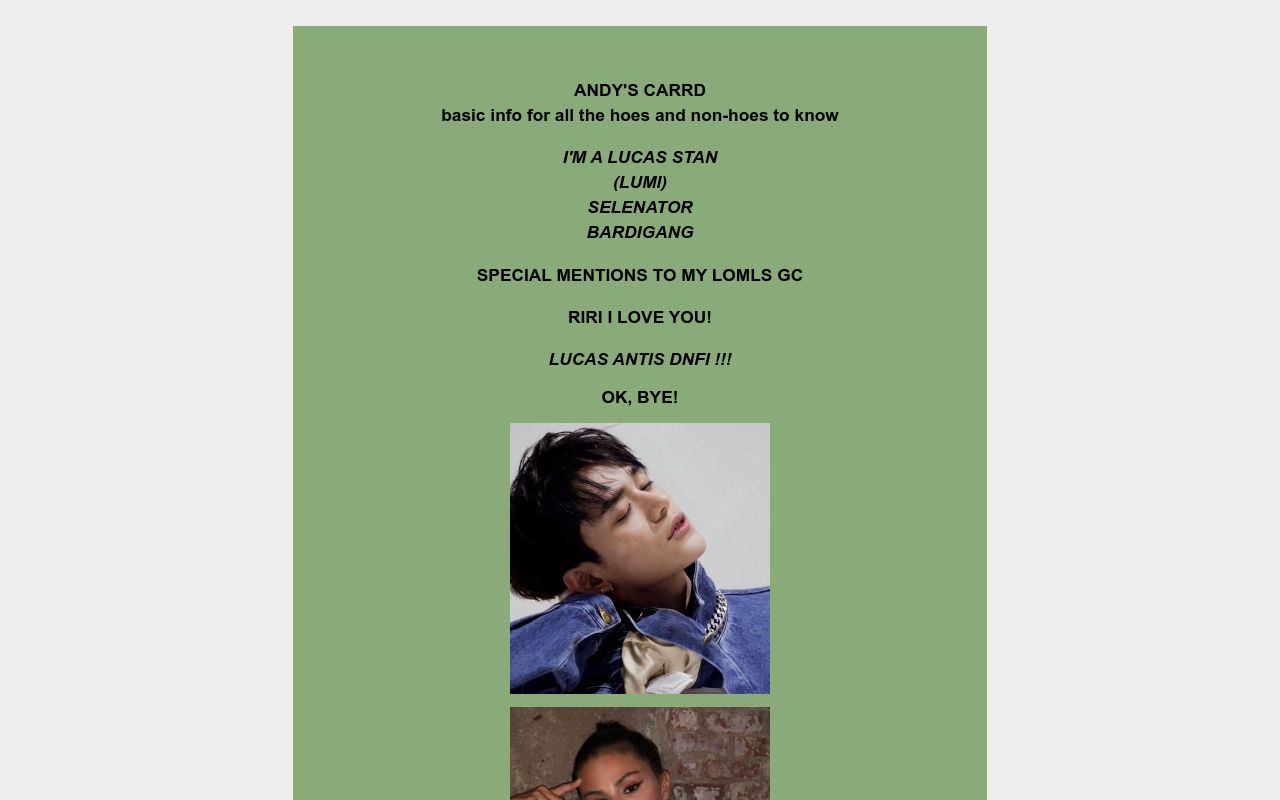 ANDY'S CARRD
basic info for all the hoes and non-hoes to know

I'M A LUCAS STAN
(LUMI)
SELENATOR
BARDIGANG

SPECIAL MENTIONS TO MY LOMLS GC

RIRI I LOVE YOU!

LUCAS ANTIS DNFI !!!

OK, BYE!